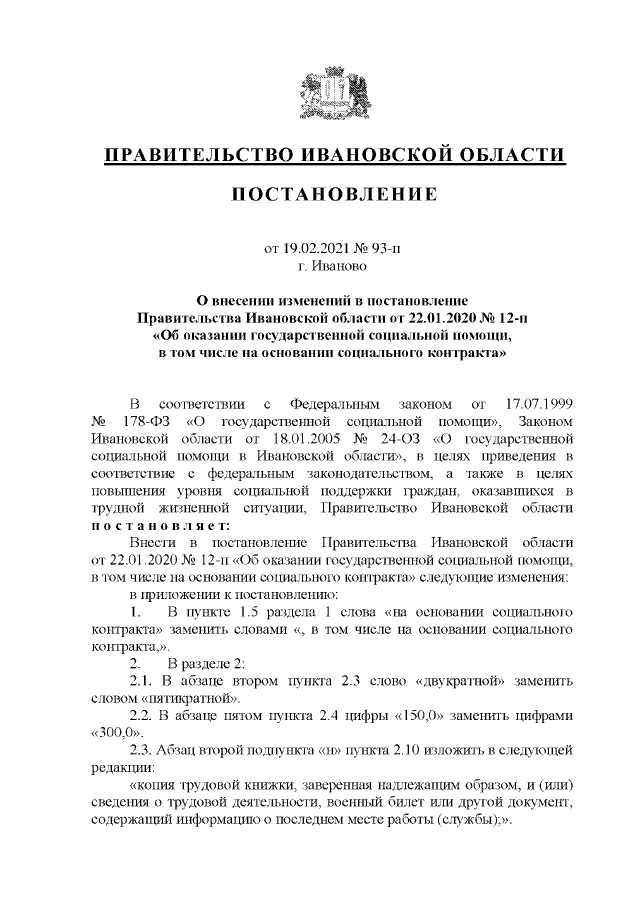 ПРАВИТЕЛЬСТВО ИВАНОВСКОЙ ОБЛАСТИ

ПОСТАНОВЛЕНИЕ

от 19.02.2021 № 93-п
г. Иваново

О внесении изменений в постановление Правительства Ивановской области от 22.01.2020 № 12-п «Об оказании государственной социальной помощи, в том числе на основании социального контракта»

В соответствии с Федеральным законом от 17.07.1999 № 178-ФЗ «О государственной социальной помощи», Законом Ивановской области от 18.01.2005 № 24-ОЗ «О государственной социальной помощи в Ивановской области», в целях приведения в соответствие с федеральным законодательством, а также в целях повышения уровня социальной поддержки граждан, оказавшихся в трудной жизненной ситуации, Правительство Ивановской области постановляет:

Внести в постановление Правительства Ивановской области от 22.01.2020 № 12-п «Об оказании государственной социальной помощи, в том числе на основании социального контракта» следующие изменения:

в приложении к постановлению:

1. В пункте 1.5 раздела 1 слова «на основании социального контракта» заменить словами «, в том числе на основании социального контракта,».

2. В разделе 2:

2.1. В абзаце втором пункта 2.3 слово «двукратной» заменить словом «пятикратной».

2.2. В абзаце пятом пункта 2.4 цифры «150,0» заменить цифрами «300,0».

2.3. Абзац второй подпункта «н» пункта 2.10 изложить в следующей редакции:

«копия трудовой книжки, заверенная надлежащим образом, и (или) сведения о трудовой деятельности, военный билет или другой документ, содержащий информацию о последнем месте работы (службы);».